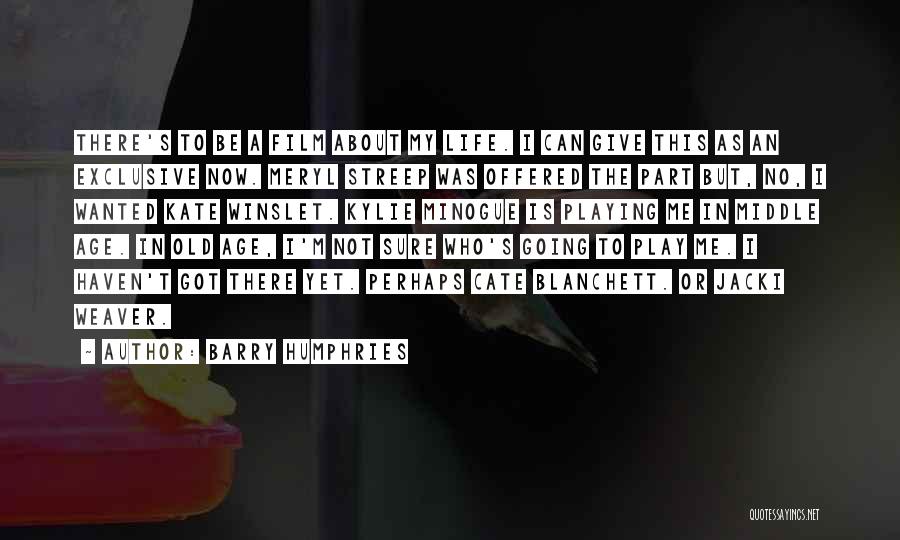 THERE'S TO BE A FILM ABOUT MY LIFE. I CAN GIVE THIS AS AN EXCLUSIVE NOW. MERYL STREEP WAS OFFERED THE PART BUT, NO, I WANTED KATE WINSLET. KYLIE MINOGUE IS PLAYING ME IN MIDDLE AGE. IN OLD AGE, I'M NOT SURE WHO'S GOING TO PLAY ME. I HAVEN'T GOT THERE YET. PERHAPS CATE BLANCHETT. OR JACKI WEAVER.

~ AUTHOR: BARRY HUMPHRIES

QUOTESSAYINGS.NET